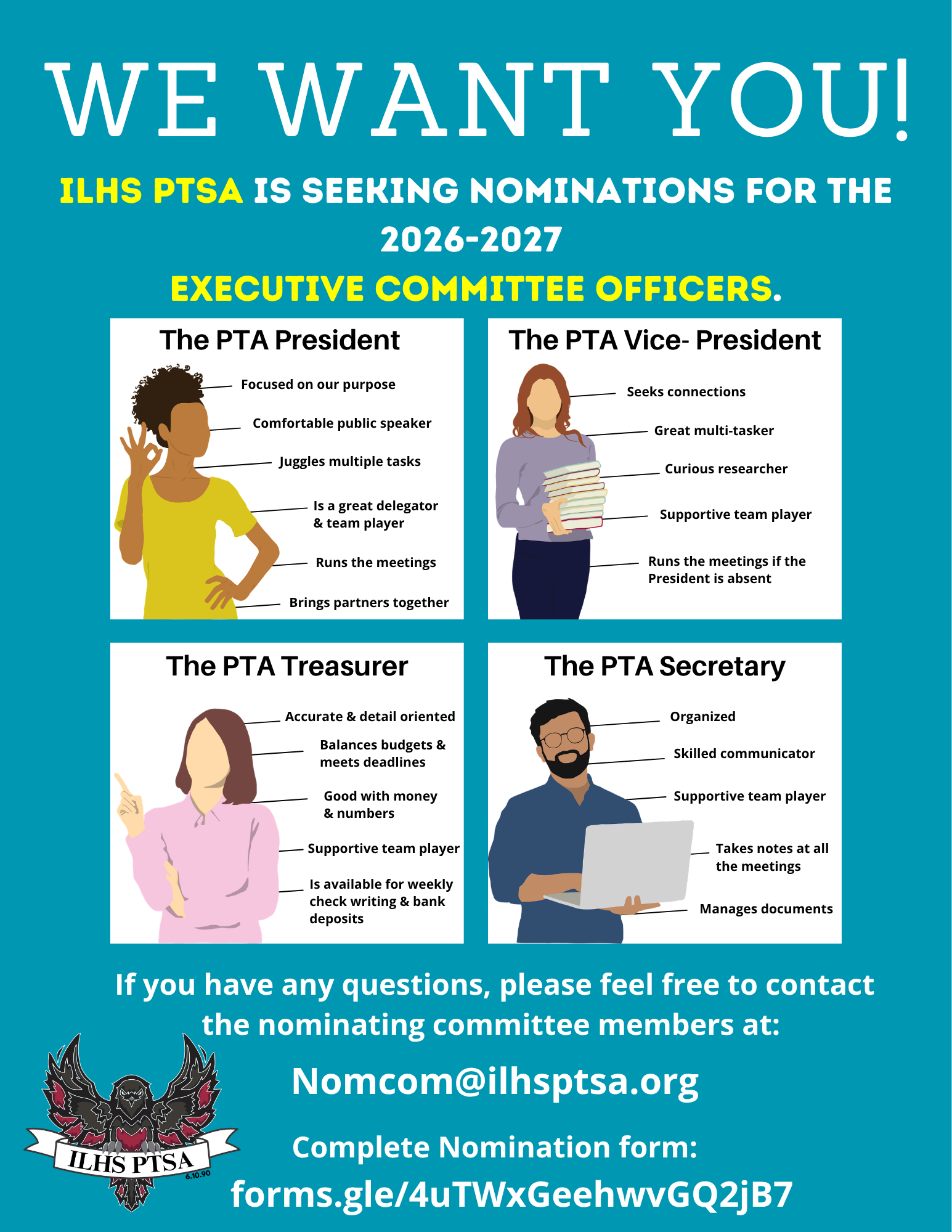 WE WANT YOU!

ILHS PTSA IS SEEKING NOMINATIONS FOR THE 2026-2027 EXECUTIVE COMMITTEE OFFICERS.

The PTA President

Focused on our purpose
Comfortable public speaker
Juggles multiple tasks
Is a great delegator & team player
Runs the meetings
Brings partners together

The PTA Vice- President

Seeks connections
Great multi-tasker
Curious researcher
Supportive team player
Runs the meetings if the President is absent

The PTA Treasurer

Accurate & detail oriented
Balances budgets & meets deadlines
Good with money & numbers
Supportive team player
Is available for weekly check writing & bank deposits

The PTA Secretary

Organized
Skilled communicator
Supportive team player
Takes notes at all the meetings
Manages documents

If you have any questions, please feel free to contact the nominating committee members at:

Nomcom@ilhsptsa.org

Complete Nomination form:
forms.gle/4uTWxGeehwvGQ2jB7

ILHS PTSA
6.10.90